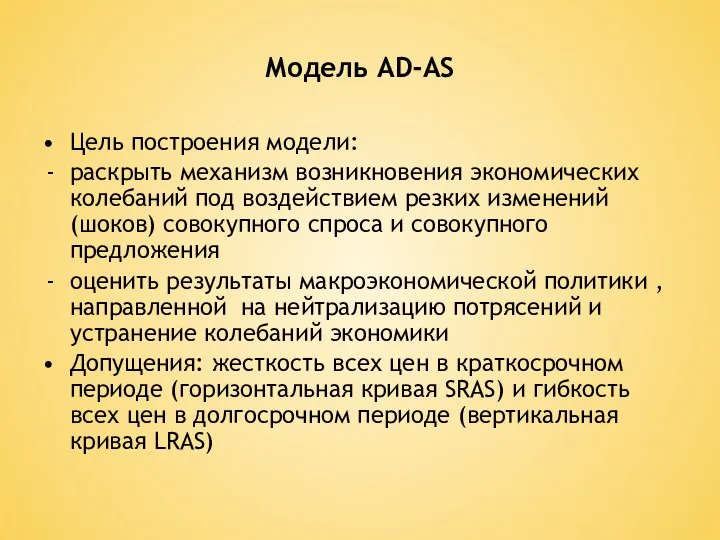 Модель AD-AS

• Цель построения модели:
- раскрыть механизм возникновения экономических колебаний под воздействием резких изменений (шоков) совокупного спроса и совокупного предложения
- оценить результаты макроэкономической политики , направленной на нейтрализацию потрясений и устранение колебаний экономики
• Допущения: жесткость всех цен в краткосрочном периоде (горизонтальная кривая SRAS) и гибкость всех цен в долгосрочном периоде (вертикальная кривая LRAS)